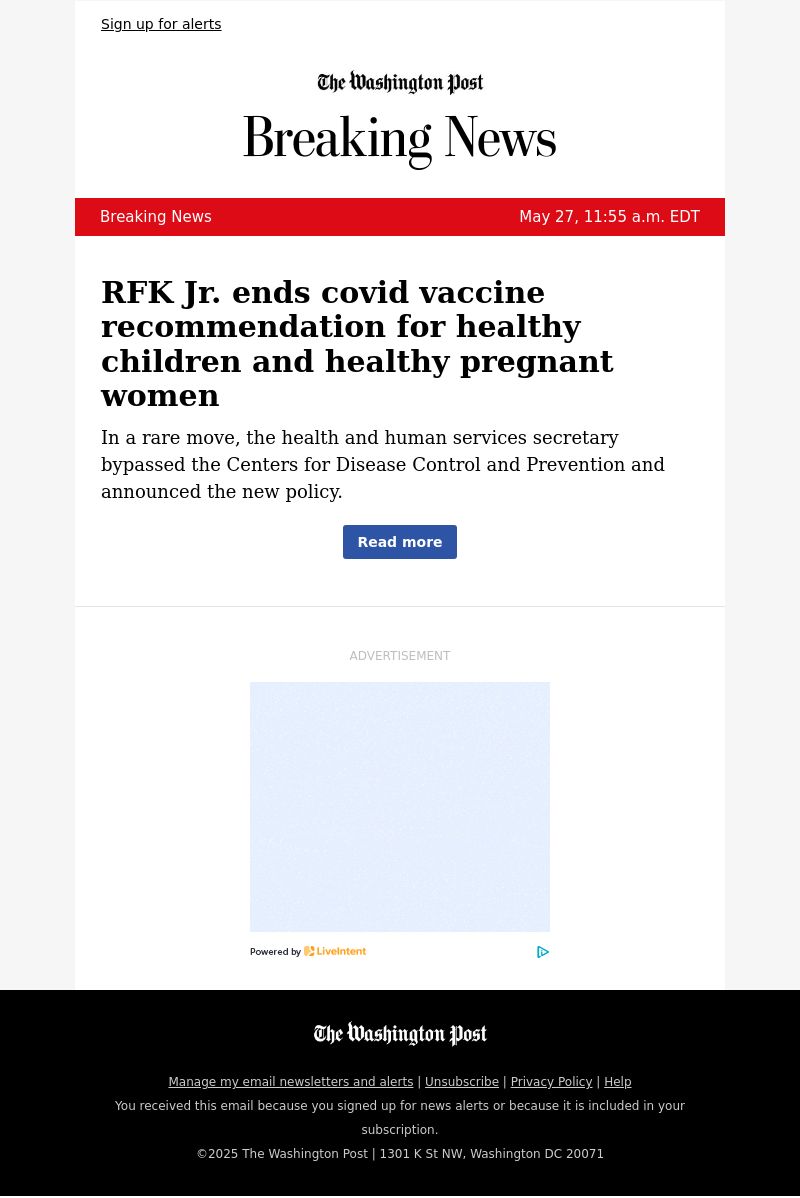 Sign up for alerts

The Washington Post

Breaking News

Breaking News May 27, 11:55 a.m. EDT

RFK Jr. ends covid vaccine recommendation for healthy children and healthy pregnant women

In a rare move, the health and human services secretary bypassed the Centers for Disease Control and Prevention and announced the new policy.

Read more

ADVERTISEMENT

Powered by LiveIntent

The Washington Post

Manage my email newsletters and alerts | Unsubscribe | Privacy Policy | Help

You received this email because you signed up for news alerts or because it is included in your subscription.

©2025 The Washington Post | 1301 K St NW, Washington DC 20071